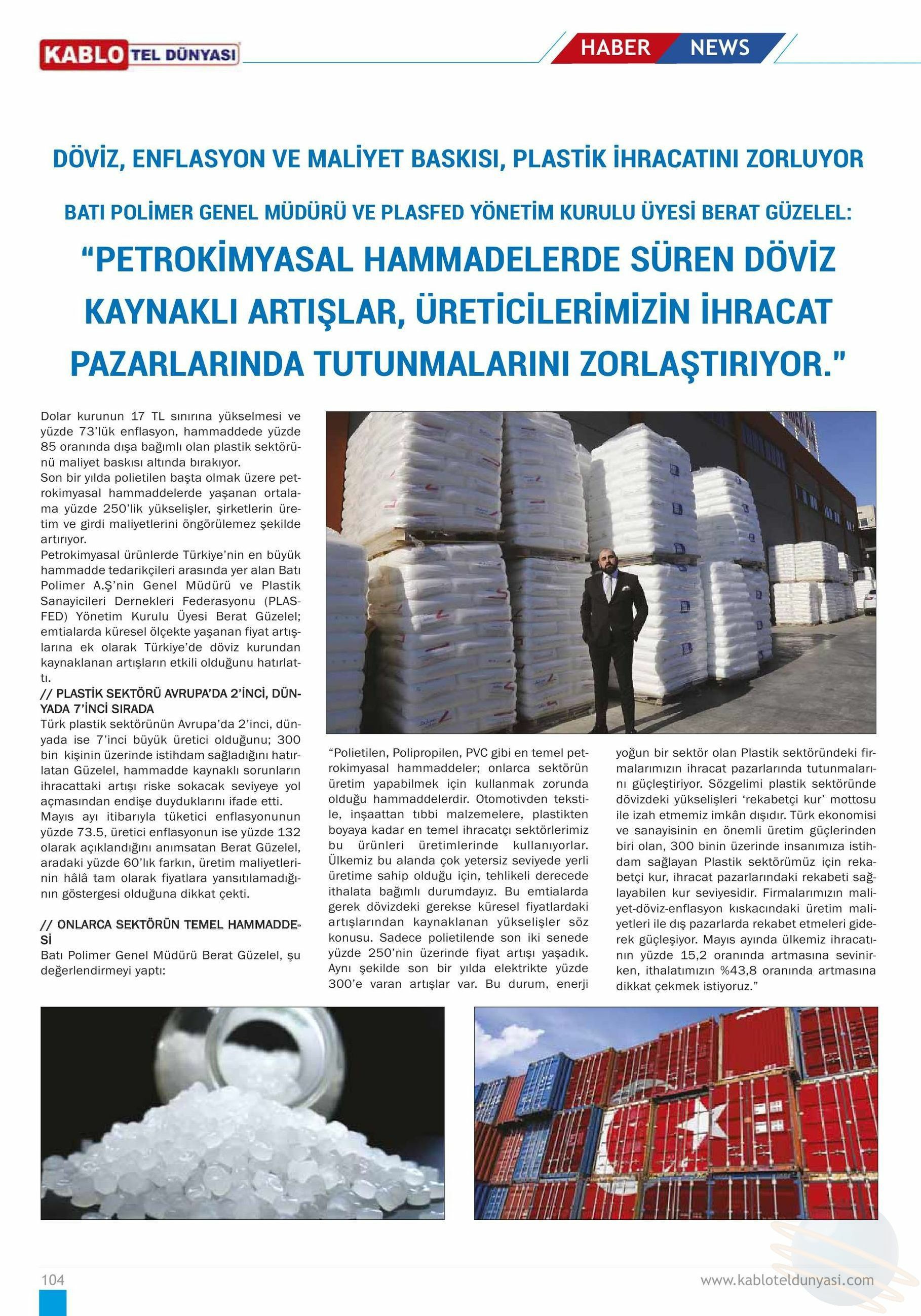 KABLO TEL DÜNYASI

HABER NEWS

DÖVİZ, ENFLASYON VE MALİYET BASKISI, PLASTİK İHRACATINI ZORLUYOR

BATI POLİMER GENEL MÜDÜRÜ VE PLASFED YÖNETİM KURULU ÜYESİ BERAT GÜZELEL:

“PETROKİMYASAL HAMMADELERDE SÜREN DÖVİZ KAYNAKLI ARTIŞLAR, ÜRETİCİLERİMİZİN İHRACAT PAZARLARINDA TUTUNMALARINI ZORLAŞTIRIYOR.”

Dolar kurunun 17 TL sınırına yükselmesi ve yüzde 73’lük enflasyon, hammaddede yüzde 85 oranında dışa bağımlı olan plastik sektörünü maliyet baskısı altında bırakıyor.
Son bir yılda polietilen başta olmak üzere petrokimyasal hammaddelerde yaşanan ortalama yüzde 250’lik yükselişler, şirketlerin üretim ve girdi maliyetlerini öngörülemez şekilde artırıyor.
Petrokimyasal ürünlerde Türkiye’nin en büyük hammadde tedarikçileri arasında yer alan Batı Polimer A.Ş’nin Genel Müdürü ve Plastik Sanayicileri Dernekleri Federasyonu (PLASFED) Yönetim Kurulu Üyesi Berat Güzelel; emtialarda küresel ölçekte yaşanan fiyat artışlarına ek olarak Türkiye’de döviz kurundan kaynaklanan artışların etkili olduğunu hatırlattı.

// PLASTİK SEKTÖRÜ AVRUPA’DA 2’İNCİ, DÜNYADA 7’İNCİ SIRADA
Türk plastik sektörünün Avrupa’da 2’inci, dünyada ise 7’inci büyük üretici olduğunu; 300 bin kişinin üzerinde istihdam sağladığını hatırlatan Güzelel, hammadde kaynaklı sorunların ihracattaki artışı riske sokacak seviyeye yol açmasından endişe duyduklarını ifade etti.
Mayıs ayı itibarıyla tüketici enflasyonunun yüzde 73.5, üretici enflasyonun ise yüzde 132 olarak açıklandığını anımsatan Berat Güzelel, aradaki yüzde 60’lık farkın, üretim maliyetlerinin hâlâ tam olarak fiyatlara yansıtılamadığının göstergesi olduğuna dikkat çekti.

// ONLARCA SEKTÖRÜN TEMEL HAMMADDESİ
Batı Polimer Genel Müdürü Berat Güzelel, şu değerlendirmeyi yaptı:

“Polietilen, Polipropilen, PVC gibi en temel petrokimyasal hammaddeler; onlarca sektörün üretim yapabilmek için kullanmak zorunda olduğu hammaddelerdir. Otomotivden tekstile, inşaattan tıbbi malzemelere, plastikten boyaya kadar en temel ihracatçı sektörlerimiz bu ürünleri üretimlerinde kullanıyorlar. Ülkemiz bu alanda çok yetersiz seviyede yerli üretime sahip olduğu için, tehlikeli derecede ithalata bağımlı durumdayız. Bu emtialarda gerek dövizdeki gerekse küresel fiyatlardaki artışlarından kaynaklanan yükselişler söz konusu. Sadece polietilende son iki senede yüzde 250’nin üzerinde fiyat artışı yaşadık. Aynı şekilde son bir yılda elektrikte yüzde 300’e varan artışlar var. Bu durum, enerji yoğun bir sektör olan Plastik sektöründeki firmalarımızın ihracat pazarlarında tutunmalarını güçleştiriyor. Sözgelimi plastik sektöründe dövizdeki yükselişleri ‘rekabetçi kur’ mottosu ile izah etmemiz imkân dışıdır. Türk ekonomisi ve sanayisinin en önemli üretim güçlerinden biri olan, 300 binin üzerinde insanımıza istihdam sağlayan Plastik sektörümüz için rekabetçi kur, ihracat pazarlarındaki rekabeti sağlayabilen kur seviyesidir. Firmalarımızın maliyet-döviz-enflasyon kıskacındaki üretim maliyetleri ile dış pazarlarda rekabet etmeleri giderek güçleşiyor. Mayıs ayında ülkemiz ihracatının yüzde 15,2 oranında artmasına sevinirken, ithalatımızın %43,8 oranında artmasına dikkat çekmek istiyoruz.”

104

www.kabloteldunyasi.com